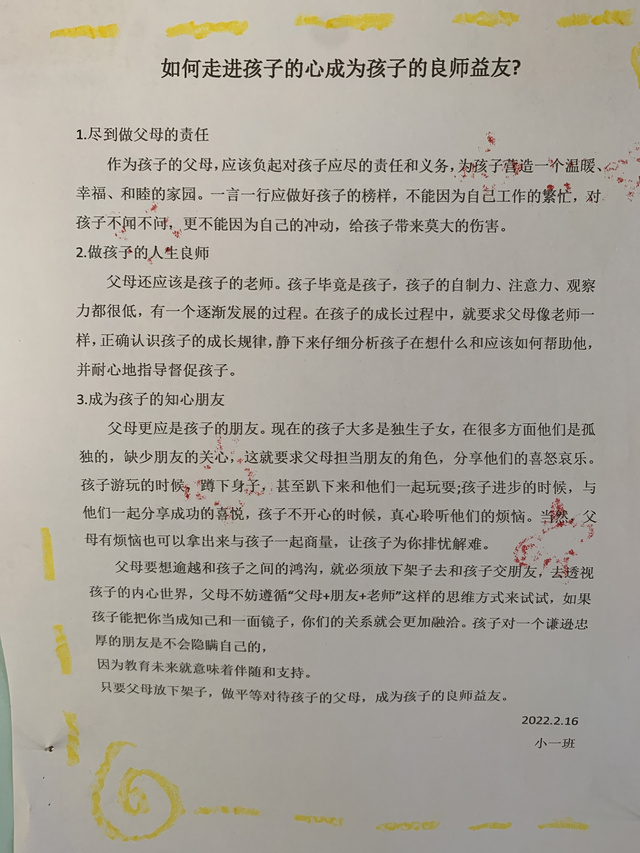 如何走进孩子的心成为孩子的良师益友?

1.尽到做父母的责任

作为孩子的父母，应该负起对孩子应尽的责任和义务，为孩子营造一个温暖、幸福、和睦的家园。一言一行应做好孩子的榜样，不能因为自己工作的繁忙，对孩子不闻不问，更不能因为自己的冲动，给孩子带来莫大的伤害。

2.做孩子的人生良师

父母还应该是孩子的老师。孩子毕竟是孩子，孩子的自制力、注意力、观察力都很低，有一个逐渐发展的过程。在孩子的成长过程中，就要求父母像老师一样，正确认识孩子的成长规律，静下来仔细分析孩子在想什么和应该如何帮助他，并耐心地指导督促孩子。

3.成为孩子的知心朋友

父母更应是孩子的朋友。现在的孩子大多是独生子女，在很多方面他们是孤独的，缺少朋友的关心，这就要求父母担当朋友的角色，分享他们的喜怒哀乐。孩子游玩的时候，蹲下身子，甚至趴下来和他们一起玩耍;孩子进步的时候，与他们一起分享成功的喜悦，孩子不开心的时候，真心聆听他们的烦恼。当然，父母有烦恼也可以拿出来与孩子一起商量，让孩子为你排忧解难。

父母要想逾越和孩子之间的鸿沟，就必须放下架子去和孩子交朋友，去透视孩子的内心世界，父母不妨遵循“父母+朋友+老师”这样的思维方式来试试，如果孩子能把你当成知己和一面镜子，你们的关系就会更加融洽。孩子对一个谦逊忠厚的朋友是不会隐瞒自己的，

因为教育未来就意味着伴随和支持。

只要父母放下架子，做平等对待孩子的父母，成为孩子的良师益友。

2022.2.16
小一班